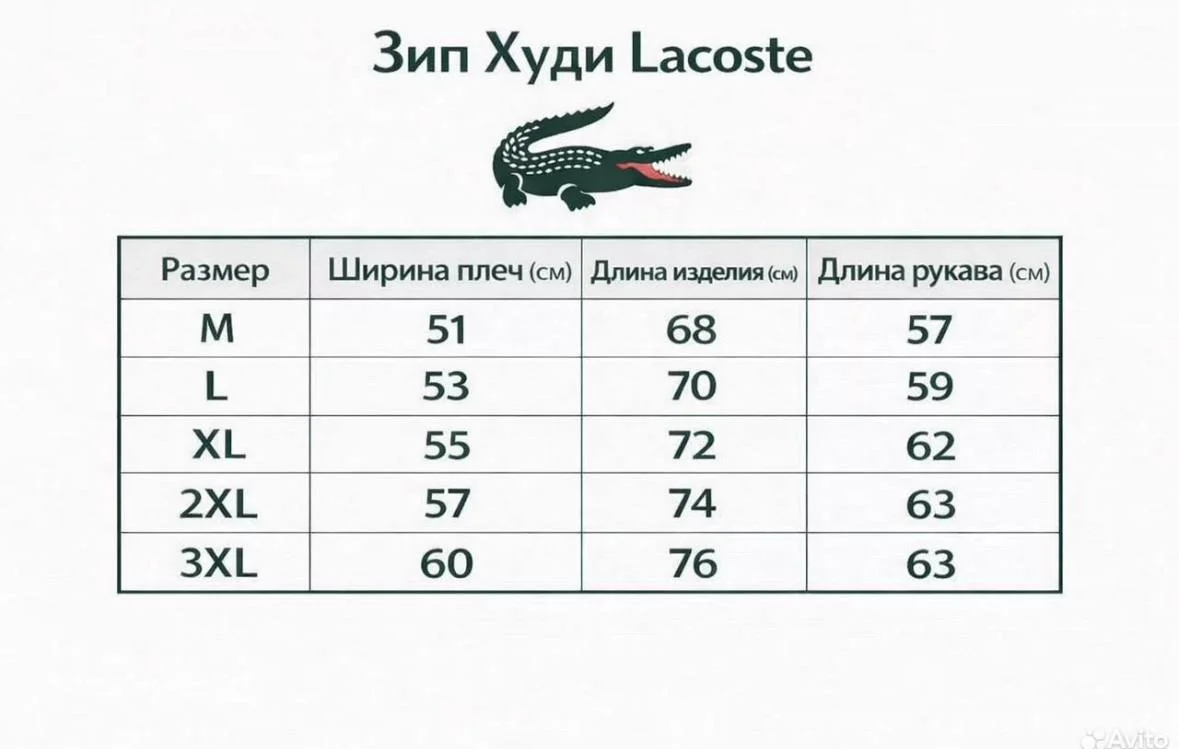 Зип Худи Lacoste

| Размер | Ширина плеч (см) | Длина изделия (см) | Длина рукава (см) |
|---|---|---|---|
| M | 51 | 68 | 57 |
| L | 53 | 70 | 59 |
| XL | 55 | 72 | 62 |
| 2XL | 57 | 74 | 63 |
| 3XL | 60 | 76 | 63 |

Avito